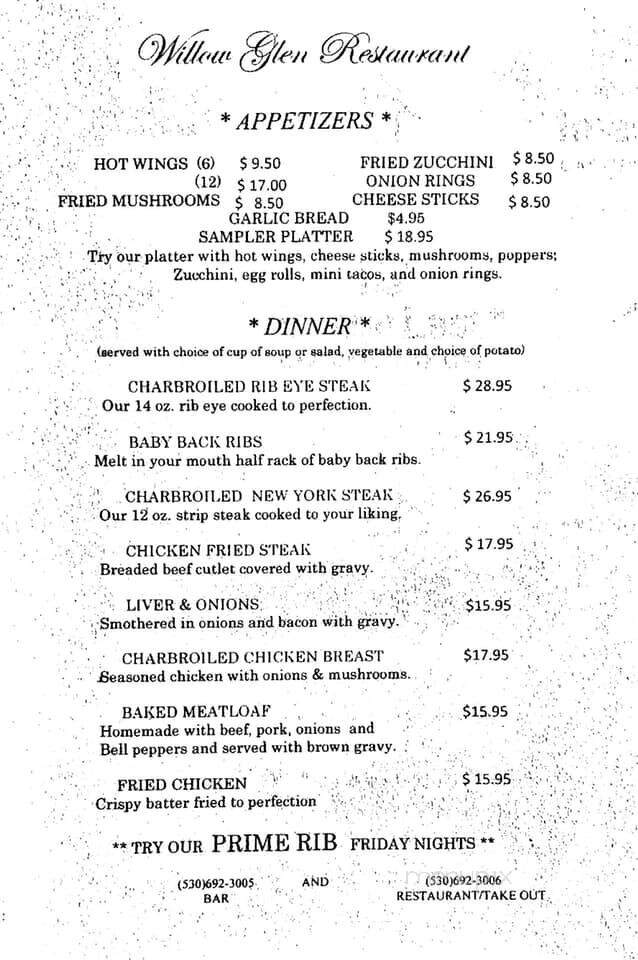 Willow Glen Restaurant

* APPETIZERS *

HOT WINGS (6) $ 9.50
(12) $ 17.00
FRIED MUSHROOMS $ 8.50
FRIED ZUCCHINI $ 8.50
ONION RINGS $ 8.50
CHEESE STICKS $ 8.50
GARLIC BREAD $4.95
SAMPLER PLATTER $ 18.95
Try our platter with hot wings, cheese sticks, mushrooms, poppers; Zucchini, egg rolls, mini tacos, and onion rings.

* DINNER *
(served with choice of cup of soup or salad, vegetable and choice of potato)

CHARBROILED RIB EYE STEAK $ 28.95
Our 14 oz. rib eye cooked to perfection.

BABY BACK RIBS $ 21.95
Melt in your mouth half rack of baby back ribs.

CHARBROILED NEW YORK STEAK $ 26.95
Our 12 oz. strip steak cooked to your liking.

CHICKEN FRIED STEAK $ 17.95
Breaded beef cutlet covered with gravy.

LIVER & ONIONS $15.95
Smothered in onions and bacon with gravy.

CHARBROILED CHICKEN BREAST $17.95
Seasoned chicken with onions & mushrooms.

BAKED MEATLOAF $15.95
Homemade with beef, pork, onions and Bell peppers and served with brown gravy.

FRIED CHICKEN $ 15.95
Crispy batter fried to perfection

** TRY OUR PRIME RIB FRIDAY NIGHTS **

(530)692-3005
BAR
AND
(530)692-3006
RESTAURANT/TAKE OUT